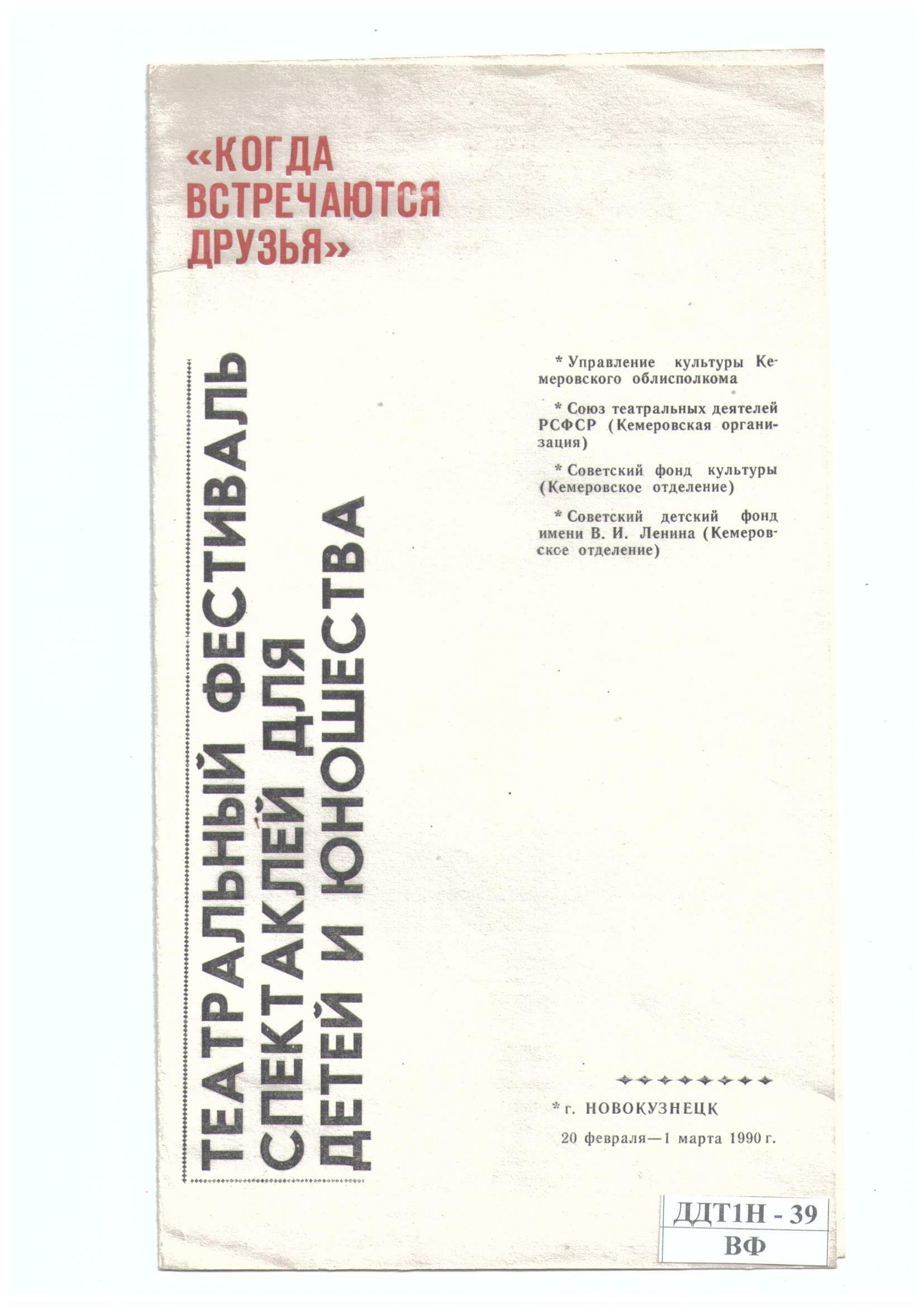 «КОГДА ВСТРЕЧАЮТСЯ ДРУЗЬЯ»

ТЕАТРАЛЬНЫЙ ФЕСТИВАЛЬ
СПЕКТАКЛЕЙ ДЛЯ
ДЕТЕЙ И ЮНОШЕСТВА

* Управление культуры Кемеровского облисполкома

* Союз театральных деятелей РСФСР (Кемеровская организация)

* Советский фонд культуры (Кемеровское отделение)

* Советский детский фонд имени В. И. Ленина (Кемеровсксе отделение)

* г. НОВОКУЗНЕЦК
20 февраля—1 марта 1990 г.

ДДТ1Н - 39
ВФ